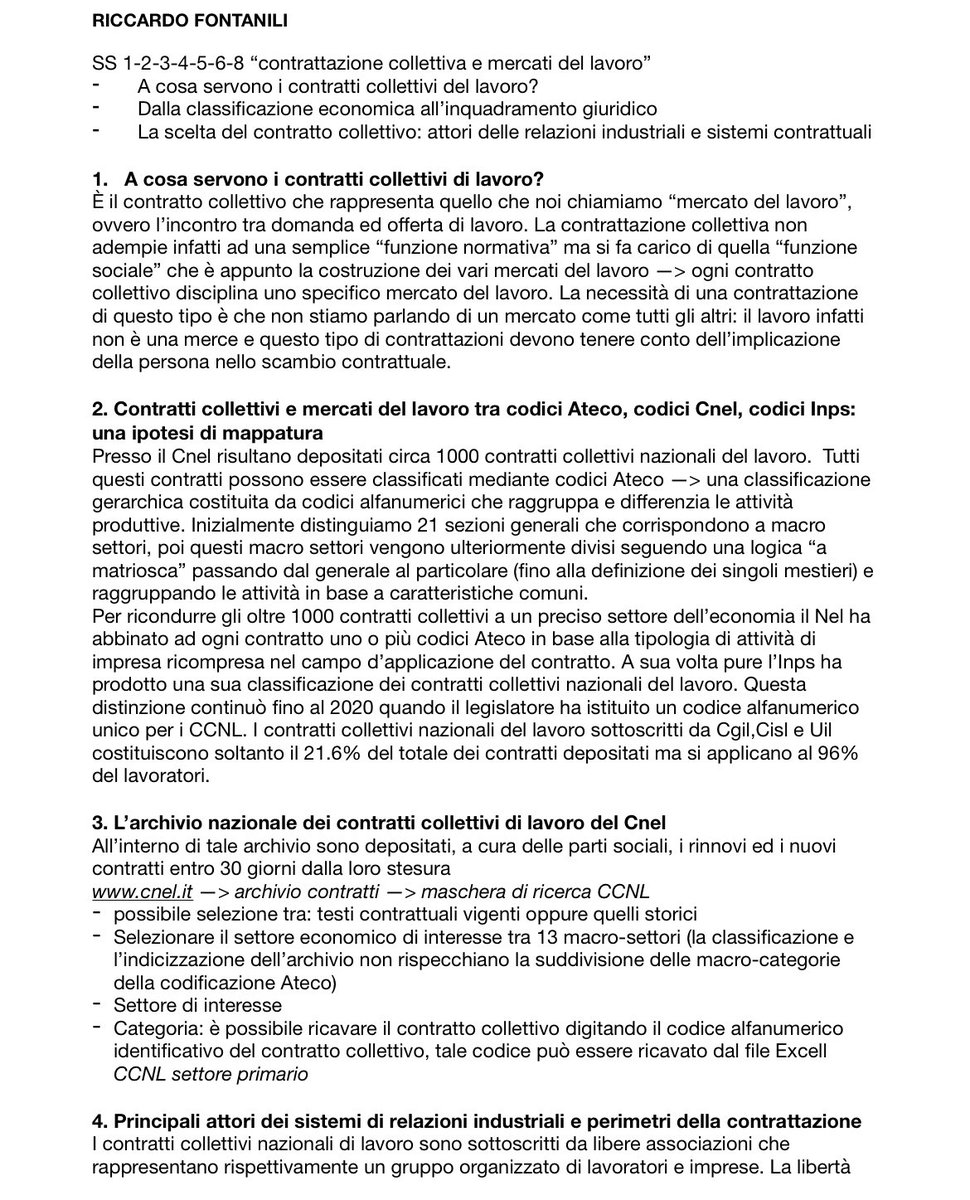 RICCARDO FONTANILI

SS 1-2-3-4-5-6-8 “contrattazione collettiva e mercati del lavoro”
- A cosa servono i contratti collettivi del lavoro?
- Dalla classificazione economica all’inquadramento giuridico
- La scelta del contratto collettivo: attori delle relazioni industriali e sistemi contrattuali

1. A cosa servono i contratti collettivi di lavoro?
È il contratto collettivo che rappresenta quello che noi chiamiamo “mercato del lavoro”, ovvero l’incontro tra domanda ed offerta di lavoro. La contrattazione collettiva non adempie infatti ad una semplice “funzione normativa” ma si fa carico di quella “funzione sociale” che è appunto la costruzione dei vari mercati del lavoro —> ogni contratto collettivo disciplina uno specifico mercato del lavoro. La necessità di una contrattazione di questo tipo è che non stiamo parlando di un mercato come tutti gli altri: il lavoro infatti non è una merce e questo tipo di contrattazioni devono tenere conto dell’implicazione della persona nello scambio contrattuale.

2. Contratti collettivi e mercati del lavoro tra codici Ateco, codici Cnel, codici Inps: una ipotesi di mappatura
Presso il Cnel risultano depositati circa 1000 contratti collettivi nazionali del lavoro. Tutti questi contratti possono essere classificati mediante codici Ateco —> una classificazione gerarchica costituita da codici alfanumerici che raggruppa e differenzia le attività produttive. Inizialmente distinguiamo 21 sezioni generali che corrispondono a macro settori, poi questi macro settori vengono ulteriormente divisi seguendo una logica “a matriosca” passando dal generale al particolare (fino alla definizione dei singoli mestieri) e raggruppando le attività in base a caratteristiche comuni.
Per ricondurre gli oltre 1000 contratti collettivi a un preciso settore dell’economia il Nel ha abbinato ad ogni contratto uno o più codici Ateco in base alla tipologia di attività di impresa ricompresa nel campo d’applicazione del contratto. A sua volta pure l’Inps ha prodotto una sua classificazione dei contratti collettivi nazionali del lavoro. Questa distinzione continuò fino al 2020 quando il legislatore ha istituito un codice alfanumerico unico per i CCNL. I contratti collettivi nazionali del lavoro sottoscritti da Cgil,Cisl e Uil costituiscono soltanto il 21.6% del totale dei contratti depositati ma si applicano al 96% del lavoratori.

3. L’archivio nazionale dei contratti collettivi di lavoro del Cnel
All’interno di tale archivio sono depositati, a cura delle parti sociali, i rinnovi ed i nuovi contratti entro 30 giorni dalla loro stesura
www.cnel.it —> archivio contratti —> maschera di ricerca CCNL
- possibile selezione tra: testi contrattuali vigenti oppure quelli storici
- Selezionare il settore economico di interesse tra 13 macro-settori (la classificazione e l’indicizzazione dell’archivio non rispecchiano la suddivisione delle macro-categorie della codificazione Ateco)
- Settore di interesse
- Categoria: è possibile ricavare il contratto collettivo digitando il codice alfanumerico identificativo del contratto collettivo, tale codice può essere ricavato dal file Excell CCNL settore primario

4. Principali attori dei sistemi di relazioni industriali e perimetri della contrattazione
I contratti collettivi nazionali di lavoro sono sottoscritti da libere associazioni che rappresentano rispettivamente un gruppo organizzato di lavoratori e imprese. La libertà